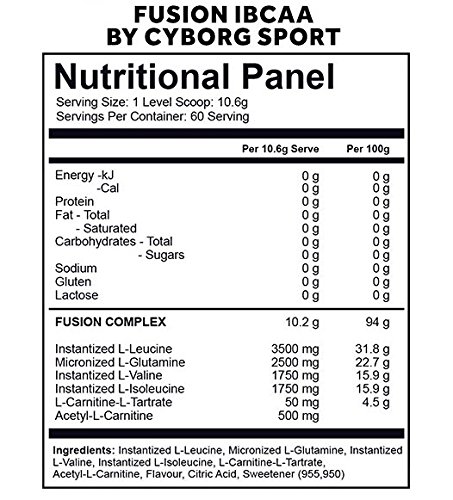 FUSION IBCAA
BY CYBORG SPORT

Nutritional Panel

Serving Size: 1 Level Scoop: 10.6g
Servings Per Container: 60 Serving

| | Per 10.6g Serve | Per 100g |
|---|---|---|
| Energy -kJ | 0 g | 0 g |
| -Cal | 0 g | 0 g |
| Protein | 0 g | 0 g |
| Fat - Total | 0 g | 0 g |
| - Saturated | 0 g | 0 g |
| Carbohydrates - Total | 0 g | 0 g |
| - Sugars | 0 g | 0 g |
| Sodium | 0 g | 0 g |
| Gluten | 0 g | 0 g |
| Lactose | 0 g | 0 g |
| FUSION COMPLEX | 10.2 g | 94 g |
| Instantized L-Leucine | 3500 mg | 31.8 g |
| Micronized L-Glutamine | 2500 mg | 22.7 g |
| Instantized L-Valine | 1750 mg | 15.9 g |
| Instantized L-Isoleucine | 1750 mg | 15.9 g |
| L-Carnitine-L-Tartrate | 50 mg | 4.5 g |
| Acetyl-L-Carnitine | 500 mg | |

Ingredients: Instantized L-Leucine, Micronized L-Glutamine, Instantized L-Valine, Instantized L-Isoleucine, L-Carnitine-L-Tartrate, Acetyl-L-Carnitine, Flavour, Citric Acid, Sweetener (955,950)